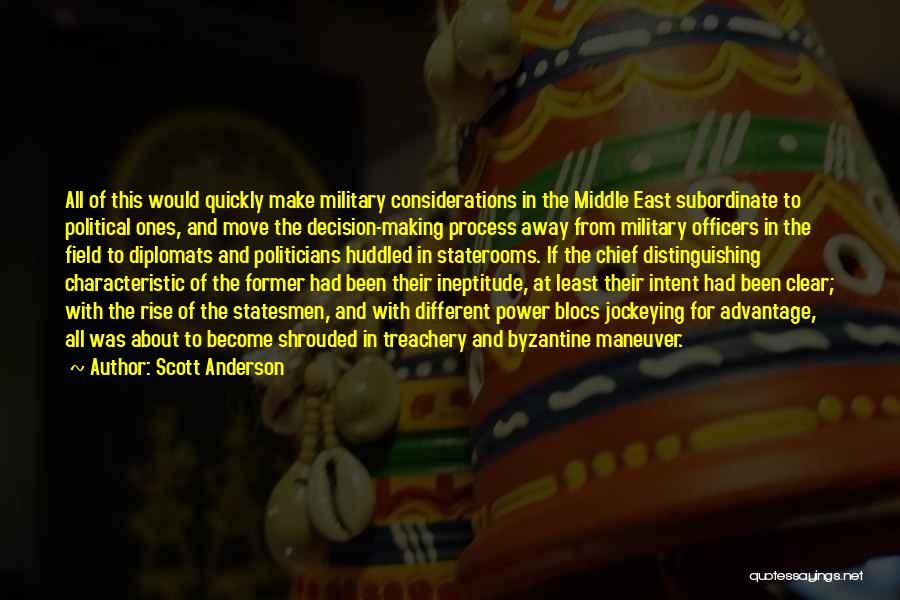 All of this would quickly make military considerations in the Middle East subordinate to political ones, and move the decision-making process away from military officers in the field to diplomats and politicians huddled in staterooms. If the chief distinguishing characteristic of the former had been their ineptitude, at least their intent had been clear; with the rise of the statesmen, and with different power blocs jockeying for advantage, all was about to become shrouded in treachery and byzantine maneuver.

~ Author: Scott Anderson

quotessayings.net